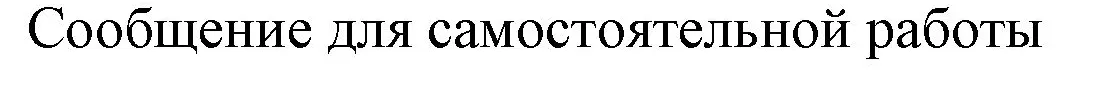 Сообщение для самостоятельной работы